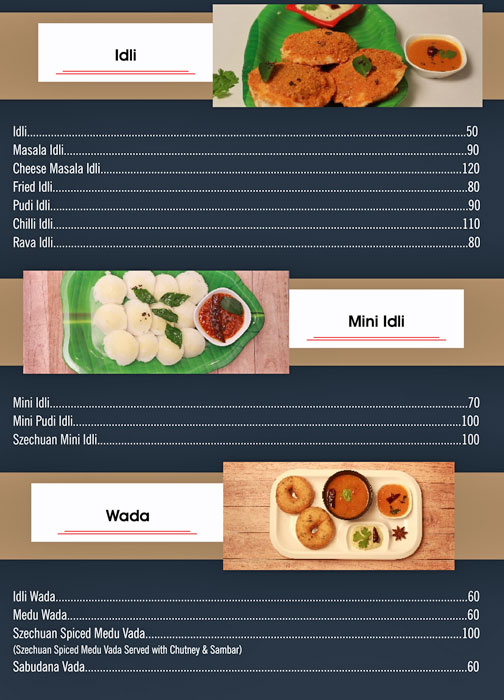 Idli

Idli 50
Masala Idli 90
Cheese Masala Idli 120
Fried Idli 80
Pudi Idli 90
Chilli Idli 110
Rava Idli 80

Mini Idli

Mini Idli 70
Mini Pudi Idli 100
Szechuan Mini Idli 100

Wada

Idli Wada 60
Medu Wada 60
Szechuan Spiced Medu Vada 100
(Szechuan Spiced Medu Vada Served with Chutney & Sambar)
Sabudana Vada 60